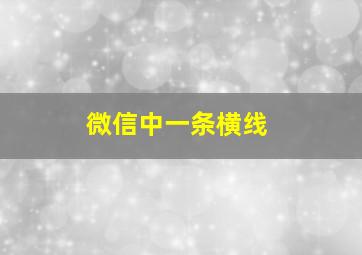 微信中一条横线